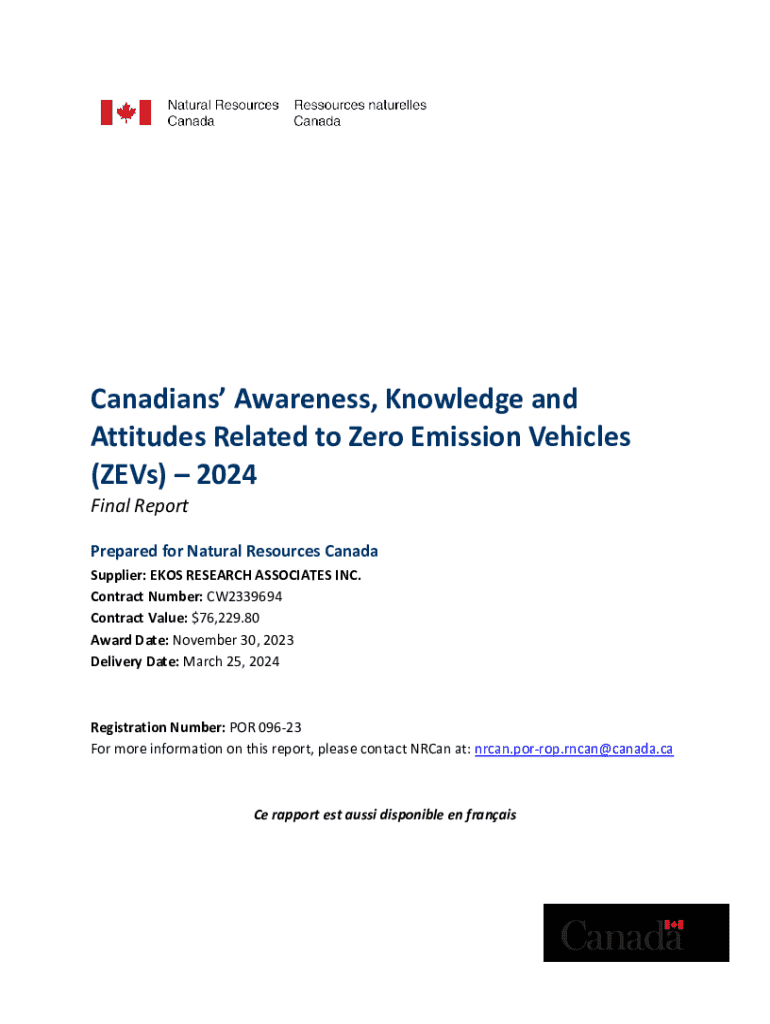 Natural Resources Canada
Ressources naturelles Canada

Canadians' Awareness, Knowledge and Attitudes Related to Zero Emission Vehicles (ZEVs) – 2024

Final Report

Prepared for Natural Resources Canada

Supplier: EKOS RESEARCH ASSOCIATES INC.
Contract Number: CW2339694
Contract Value: $76,229.80
Award Date: November 30, 2023
Delivery Date: March 25, 2024

Registration Number: POR 096-23
For more information on this report, please contact NRCan at: nrcan.por-rop.rncan@canada.ca

Ce rapport est aussi disponible en français

Canada